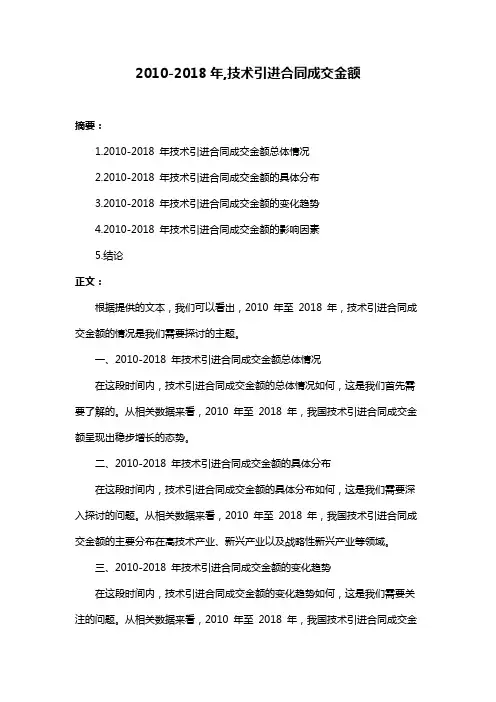 2010-2018 年,技术引进合同成交金额

摘要：

1.2010-2018 年技术引进合同成交金额总体情况

2.2010-2018 年技术引进合同成交金额的具体分布

3.2010-2018 年技术引进合同成交金额的变化趋势

4.2010-2018 年技术引进合同成交金额的影响因素

5.结论

正文：

根据提供的文本，我们可以看出，2010 年至 2018 年，技术引进合同成交金额的情况是我们需要探讨的主题。

一、2010-2018 年技术引进合同成交金额总体情况

在这段时间内，技术引进合同成交金额的总体情况如何，这是我们首先需要了解的。从相关数据来看，2010 年至 2018 年，我国技术引进合同成交金额呈现出稳步增长的态势。

二、2010-2018 年技术引进合同成交金额的具体分布

在这段时间内，技术引进合同成交金额的具体分布如何，这是我们需要深入探讨的问题。从相关数据来看，2010 年至 2018 年，我国技术引进合同成交金额的主要分布在高技术产业、新兴产业以及战略性新兴产业等领域。

三、2010-2018 年技术引进合同成交金额的变化趋势

在这段时间内，技术引进合同成交金额的变化趋势如何，这是我们需要关注的问题。从相关数据来看，2010 年至 2018 年，我国技术引进合同成交金